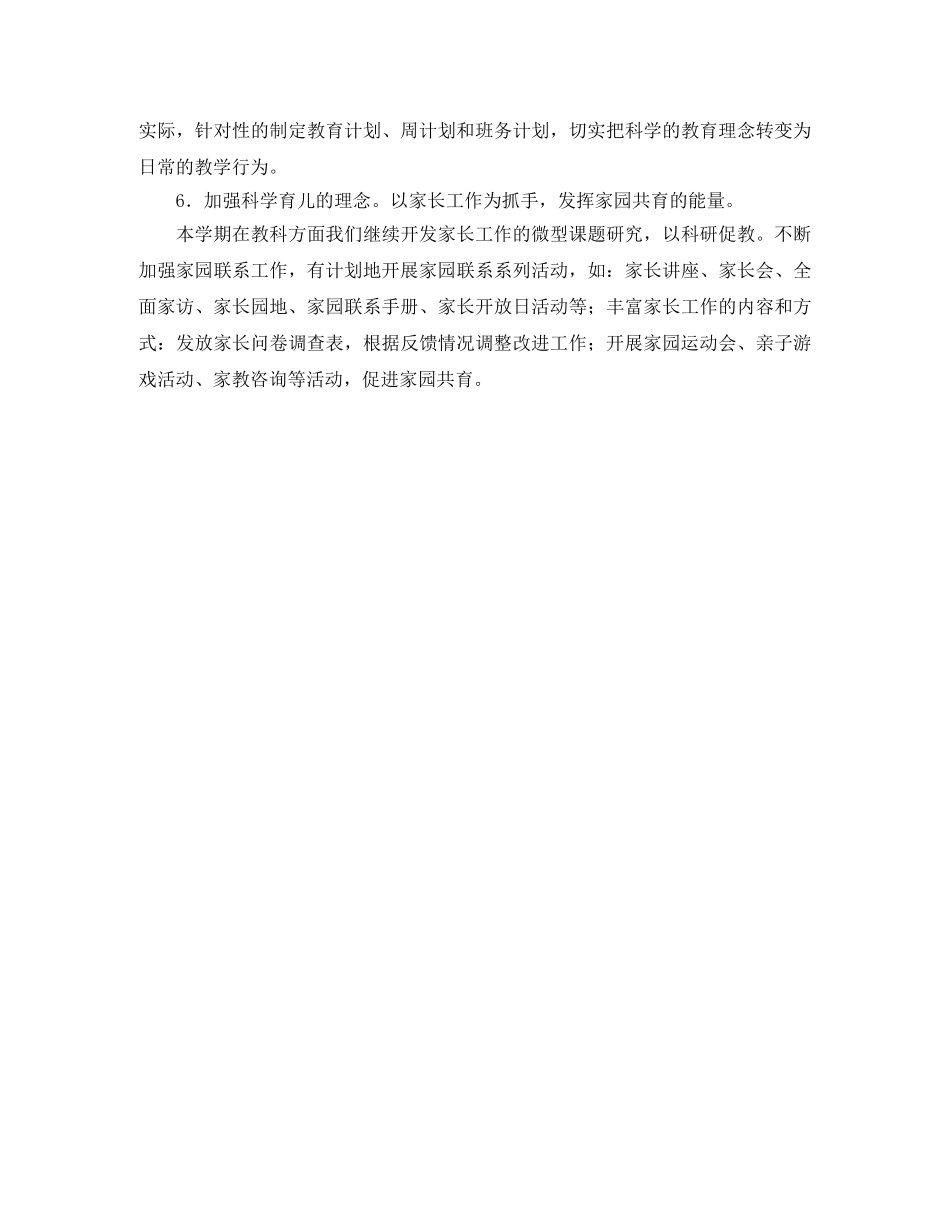 实际，针对性的制定教育计划、周计划和班务计划，切实把科学的教育理念转变为日常的教学行为。

6．加强科学育儿的理念。以家长工作为抓手，发挥家园共育的能量。

本学期在教科方面我们继续开发家长工作的微型课题研究，以科研促教。不断加强家园联系工作，有计划地开展家园联系系列活动，如：家长讲座、家长会、全面家访、家长园地、家园联系手册、家长开放日活动等；丰富家长工作的内容和方式：发放家长问卷调查表，根据反馈情况调整改进工作；开展家园运动会、亲子游戏活动、家教咨询等活动，促进家园共育。